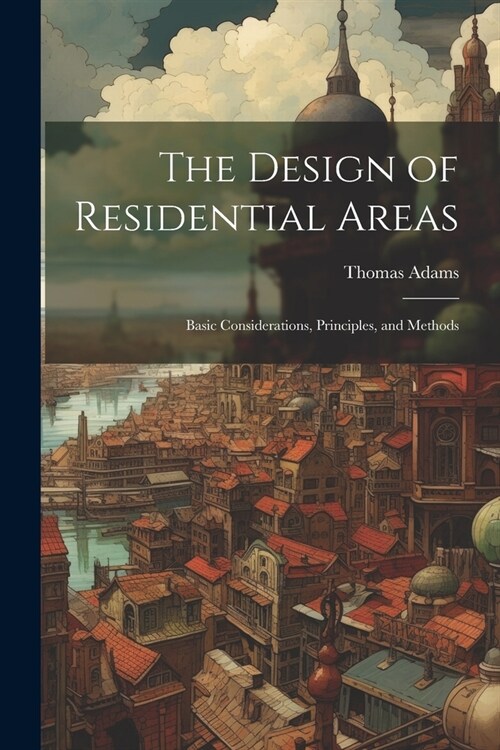 The Design of Residential Areas

Thomas Adams

Basic Considerations, Principles, and Methods